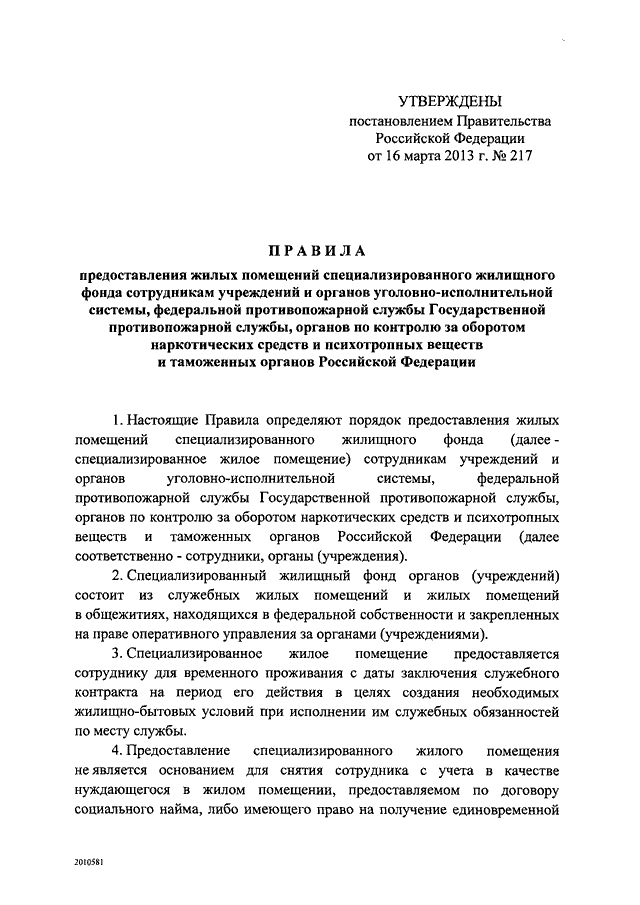 УТВЕРЖДЕНЫ
постановлением Правительства
Российской Федерации
от 16 марта 2013 г. № 217

ПРАВИЛА

предоставления жилых помещений специализированного жилищного фонда сотрудникам учреждений и органов уголовно-исполнительной системы, федеральной противопожарной службы Государственной противопожарной службы, органов по контролю за оборотом наркотических средств и психотропных веществ и таможенных органов Российской Федерации

1. Настоящие Правила определяют порядок предоставления жилых помещений специализированного жилищного фонда (далее - специализированное жилое помещение) сотрудникам учреждений и органов уголовно-исполнительной системы, федеральной противопожарной службы Государственной противопожарной службы, органов по контролю за оборотом наркотических средств и психотропных веществ и таможенных органов Российской Федерации (далее соответственно - сотрудники, органы (учреждения).

2. Специализированный жилищный фонд органов (учреждений) состоит из служебных жилых помещений и жилых помещений в общежитиях, находящихся в федеральной собственности и закрепленных на праве оперативного управления за органами (учреждениями).

3. Специализированное жилое помещение предоставляется сотруднику для временного проживания с даты заключения служебного контракта на период его действия в целях создания необходимых жилищно-бытовых условий при исполнении им служебных обязанностей по месту службы.

4. Предоставление специализированного жилого помещения не является основанием для снятия сотрудника с учета в качестве нуждающегося в жилом помещении, предоставляемом по договору социального найма, либо имеющего право на получение единовременной

2010581